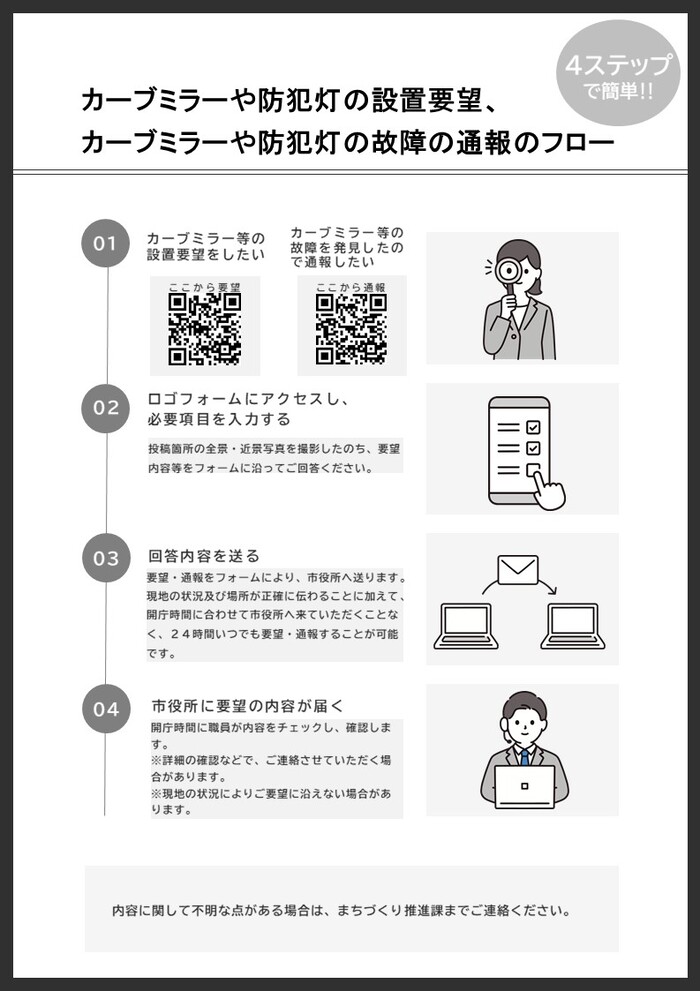 4ステップで簡単!!

カーブミラーや防犯灯の設置要望、
カーブミラーや防犯灯の故障の通報のフロー

01

カーブミラー等の設置要望をしたい

ここから要望

カーブミラー等の故障を発見したので通報したい

ここから通報

02

ロゴフォームにアクセスし、必要項目を入力する

投稿箇所の全景・近景写真を撮影したのち、要望内容等をフォームに沿ってご回答ください。

03

回答内容を送る

要望・通報をフォームにより、市役所へ送ります。現地の状況及び場所が正確に伝わることに加えて、開庁時間に合わせて市役所へ来ていただくことなく、24時間いつでも要望・通報することが可能です。

04

市役所に要望の内容が届く

開庁時間に職員が内容をチェックし、確認します。
※詳細の確認などで、ご連絡させていただく場合があります。
※現地の状況によりご要望に沿えない場合があります。

内容に関して不明な点がある場合は、まちづくり推進課までご連絡ください。